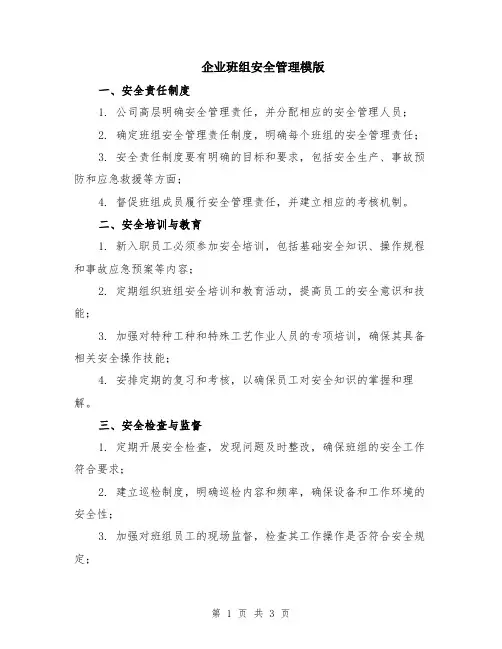 企业班组安全管理模版

一、安全责任制度

1. 公司高层明确安全管理责任，并分配相应的安全管理人员；

2. 确定班组安全管理责任制度，明确每个班组的安全管理责任；

3. 安全责任制度要有明确的目标和要求，包括安全生产、事故预防和应急救援等方面；

4. 督促班组成员履行安全管理责任，并建立相应的考核机制。

二、安全培训与教育

1. 新入职员工必须参加安全培训，包括基础安全知识、操作规程和事故应急预案等内容；

2. 定期组织班组安全培训和教育活动，提高员工的安全意识和技能；

3. 加强对特种工种和特殊工艺作业人员的专项培训，确保其具备相关安全操作技能；

4. 安排定期的复习和考核，以确保员工对安全知识的掌握和理解。

三、安全检查与监督

1. 定期开展安全检查，发现问题及时整改，确保班组的安全工作符合要求；

2. 建立巡检制度，明确巡检内容和频率，确保设备和工作环境的安全性；

3. 加强对班组员工的现场监督，检查其工作操作是否符合安全规定；

第 1 页 共 3 页